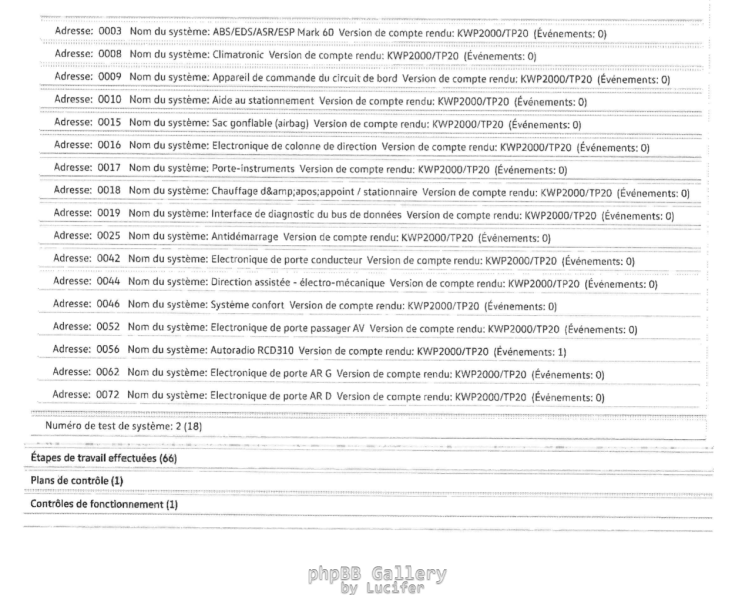 Adresse: 0003 Nom du système: ABS/EDS/ASR/ESP Mark 60 Version de compte rendu: KWP2000/TP20 (Événements: 0)

Adresse: 0008 Nom du système: Climatronic Version de compte rendu: KWP2000/TP20 (Événements: 0)

Adresse: 0009 Nom du système: Appareil de commande du circuit de bord Version de compte rendu: KWP2000/TP20 (Événements: 0)

Adresse: 0010 Nom du système: Aide au stationnement Version de compte rendu: KWP2000/TP20 (Événements: 0)

Adresse: 0015 Nom du système: Sac gonflable (airbag) Version de compte rendu: KWP2000/TP20 (Événements: 0)

Adresse: 0016 Nom du système: Electronique de colonne de direction Version de compte rendu: KWP2000/TP20 (Événements: 0)

Adresse: 0017 Nom du système: Porte-instruments Version de compte rendu: KWP2000/TP20 (Événements: 0)

Adresse: 0018 Nom du système: Chauffage d&amp;apos;appoint / stationnaire Version de compte rendu: KWP2000/TP20 (Événements: 0)

Adresse: 0019 Nom du système: Interface de diagnostic du bus de données Version de compte rendu: KWP2000/TP20 (Événements: 0)

Adresse: 0025 Nom du système: Antidémarrage Version de compte rendu: KWP2000/TP20 (Événements: 0)

Adresse: 0042 Nom du système: Electronique de porte conducteur Version de compte rendu: KWP2000/TP20 (Événements: 0)

Adresse: 0044 Nom du système: Direction assistée - électro-mécanique Version de compte rendu: KWP2000/TP20 (Événements: 0)

Adresse: 0046 Nom du système: Système confort Version de compte rendu: KWP2000/TP20 (Événements: 0)

Adresse: 0052 Nom du système: Electronique de porte passager AV Version de compte rendu: KWP2000/TP20 (Événements: 0)

Adresse: 0056 Nom du système: Autoradio RCD310 Version de compte rendu: KWP2000/TP20 (Événements: 1)

Adresse: 0062 Nom du système: Electronique de porte AR G Version de compte rendu: KWP2000/TP20 (Événements: 0)

Adresse: 0072 Nom du système: Electronique de porte AR D Version de compte rendu: KWP2000/TP20 (Événements: 0)

Numéro de test de système: 2 (18)

Étapes de travail effectuées (66)

Plans de contrôle (1)

Contrôles de fonctionnement (1)

phpBB Gallery
by Lucifer